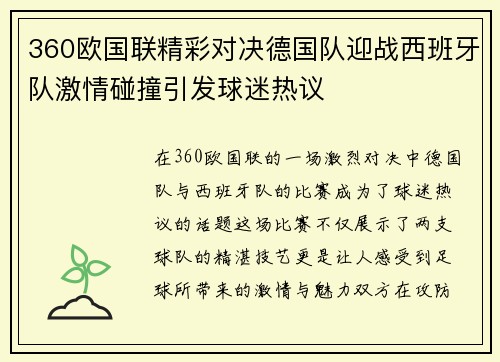 360欧国联精彩对决德国队迎战西班牙队激情碰撞引发球迷热议

在360欧国联的一场激烈对决中德国队与西班牙队的比赛成为了球迷热议的话题这场比赛不仅展示了两支球队的精湛技艺更是让人感受到足球所带来的激情与魅力双方在攻防